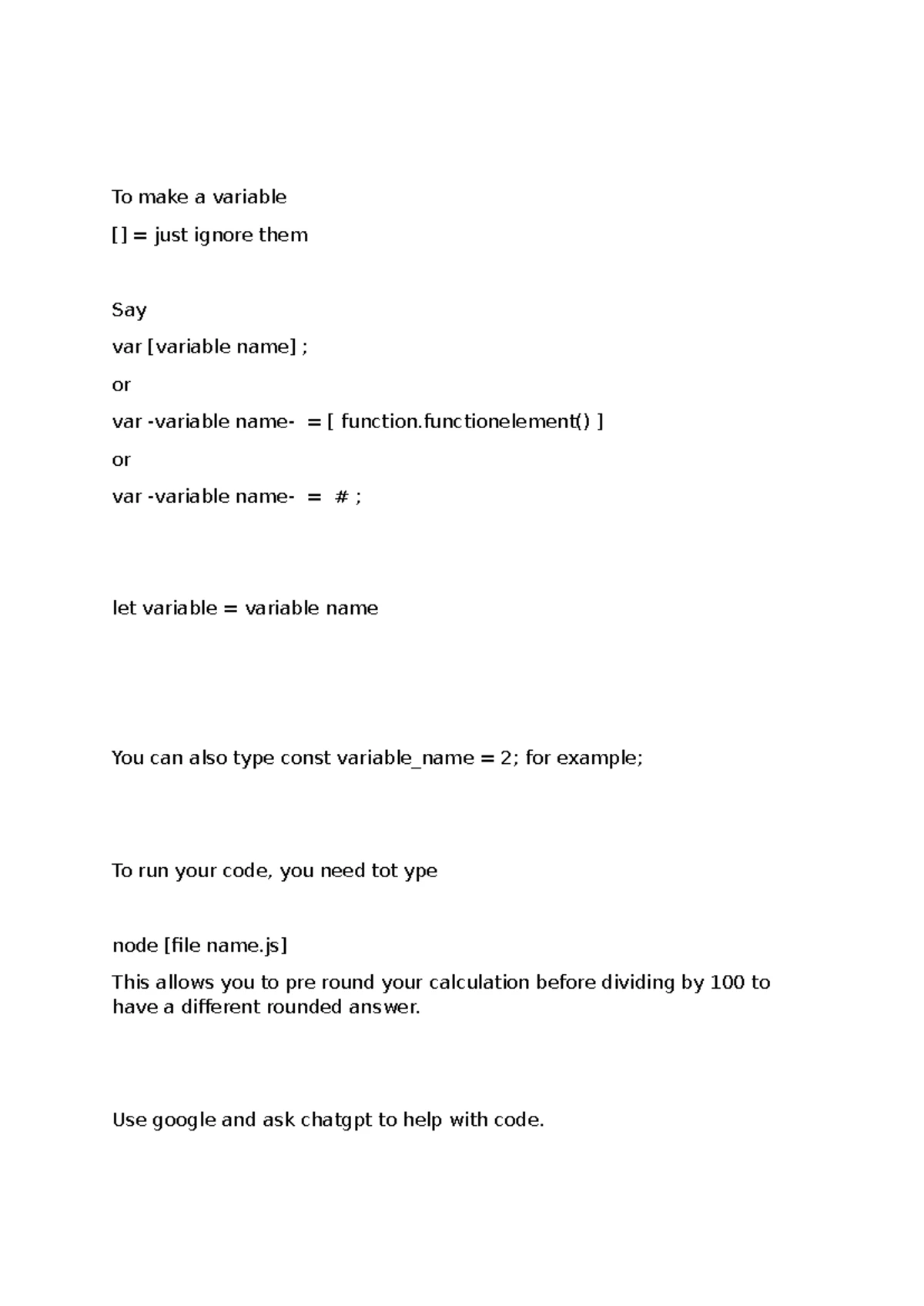 To make a variable

[] = just ignore them

Say

var [variable name] ;

or

var -variable name- = [ function.functionelement() ]

or

var -variable name- = # ;

let variable = variable name

You can also type const variable_name = 2; for example;

To run your code, you need tot ype

node [file name.js]

This allows you to pre round your calculation before dividing by 100 to have a different rounded answer.

Use google and ask chatgpt to help with code.